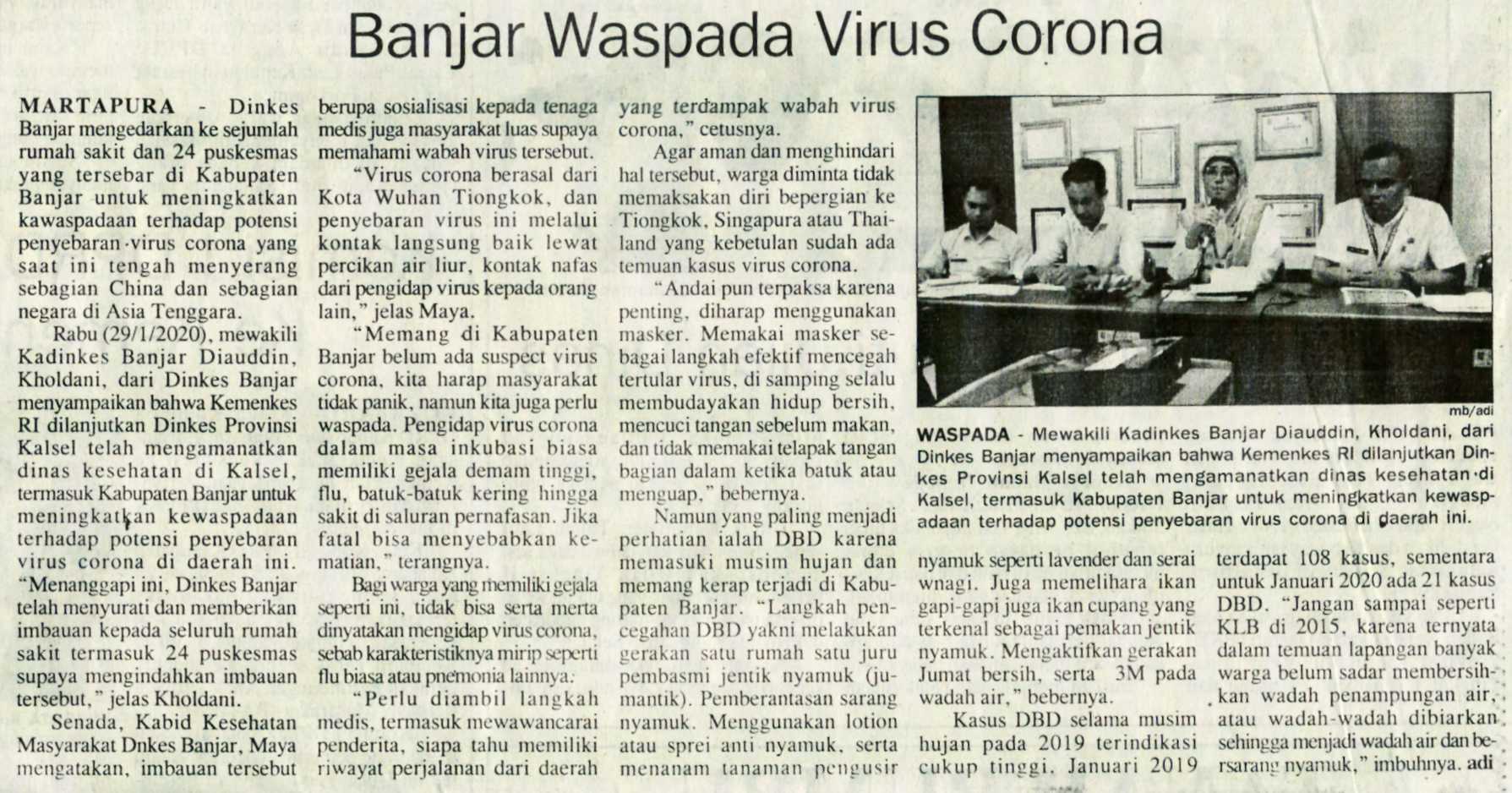 Banjar Waspada Virus Corona

MARTAPURA - Dinkes Banjar mengedarkan ke sejumlah rumah sakit dan 24 puskesmas yang tersebar di Kabupaten Banjar untuk meningkatkan kawaspadaan terhadap potensi penyebaran virus corona yang saat ini tengah menyerang sebagian China dan sebagian negara di Asia Tenggara.

Rabu (29/1/2020), mewakili Kadinkes Banjar Diauddin, Kholdani, dari Dinkes Banjar menyampaikan bahwa Kemenkes RI dilanjutkan Dinkes Provinsi Kalsel telah mengamanatkan dinas kesehatan di Kalsel, termasuk Kabupaten Banjar untuk meningkatkan kewaspadaan terhadap potensi penyebaran virus corona di daerah ini. "Menanggapi ini, Dinkes Banjar telah menyurati dan memberikan imbauan kepada seluruh rumah sakit termasuk 24 puskesmas supaya mengindahkan imbauan tersebut," jelas Kholdani.

Senada, Kabid Kesehatan Masyarakat Dnkes Banjar, Maya mengatakan, imbauan tersebut berupa sosialisasi kepada tenaga medis juga masyarakat luas supaya memahami wabah virus tersebut.

"Virus corona berasal dari Kota Wuhan Tiongkok, dan penyebaran virus ini melalui kontak langsung baik lewat percikan air liur, kontak nafas dari pengidap virus kepada orang lain," jelas Maya.

"Memang di Kabupaten Banjar belum ada suspect virus corona, kita harap masyarakat tidak panik, namun kita juga perlu waspada. Pengidap virus corona dalam masa inkubasi biasa memiliki gejala demam tinggi, flu, batuk-batuk kering hingga sakit di saluran pernafasan. Jika fatal bisa menyebabkan kematian," terangnya.

Bagi warga yang memiliki gejala seperti ini, tidak bisa serta merta dinyatakan mengidap virus corona, sebab karakteristiknya mirip seperti flu biasa atau pnemonia lainnya.

"Perlu diambil langkah medis, termasuk mewawancarai penderita, siapa tahu memiliki riwayat perjalanan dari daerah yang terdampak wabah virus corona," cetusnya.

Agar aman dan menghindari hal tersebut, warga diminta tidak memaksakan diri bepergian ke Tiongkok, Singapura atau Thailand yang kebetulan sudah ada temuan kasus virus corona.

"Andai pun terpaksa karena penting, diharap menggunakan masker. Memakai masker sebagai langkah efektif mencegah tertular virus, di samping selalu membudayakan hidup bersih, mencuci tangan sebelum makan, dan tidak memakai telapak tangan bagian dalam ketika batuk atau menguap," bebernya.

Namun yang paling menjadi perhatian ialah DBD karena memasuki musim hujan dan memang kerap terjadi di Kabupaten Banjar. "Langkah pencegahan DBD yakni melakukan gerakan satu rumah satu juru pembasmi jentik nyamuk (jumantik). Pemberantasan sarang nyamuk. Menggunakan lotion atau sprei anti nyamuk, serta menanam tanaman pengusir nyamuk seperti lavender dan serai wnagi. Juga memelihara ikan gapi-gapi juga ikan cupang yang terkenal sebagai pemakan jentik nyamuk. Mengaktifkan gerakan Jumat bersih, serta 3M pada wadah air," bebernya.

Kasus DBD selama musim hujan pada 2019 terindikasi cukup tinggi. Januari 2019 terdapat 108 kasus, sementara untuk Januari 2020 ada 21 kasus DBD. "Jangan sampai seperti KLB di 2015, karena ternyata dalam temuan lapangan banyak warga belum sadar membersihkan wadah penampungan air, atau wadah-wadah dibiarkan sehingga menjadi wadah air dan bersarang nyamuk," imbuhnya. adi

mb/adi

WASPADA - Mewakili Kadinkes Banjar Diauddin, Kholdani, dari Dinkes Banjar menyampaikan bahwa Kemenkes RI dilanjutkan Dinkes Provinsi Kalsel telah mengamanatkan dinas kesehatan di Kalsel, termasuk Kabupaten Banjar untuk meningkatkan kewaspadaan terhadap potensi penyebaran virus corona di daerah ini.